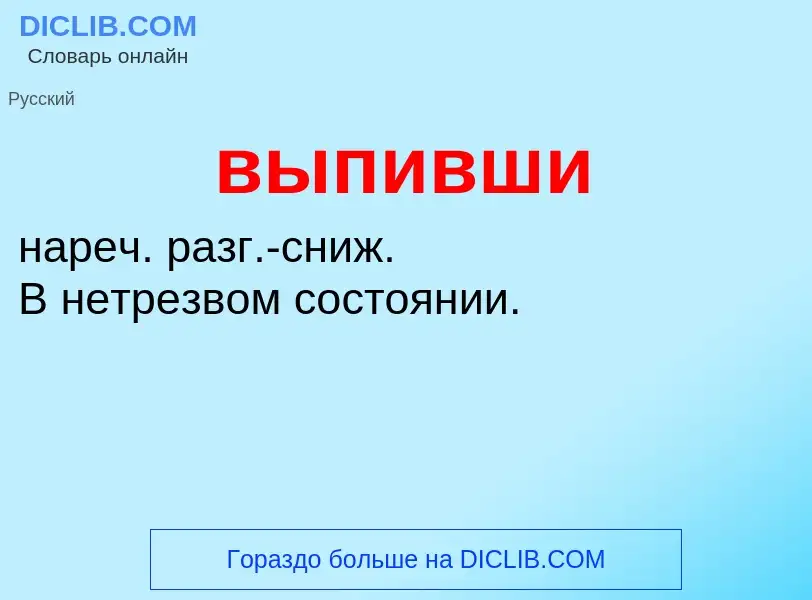 DICLIB.COM
Словарь онлайн

Русский

выпивши

нареч. разг.-сниж.
В нетрезвом состоянии.

Гораздо больше на DICLIB.COM